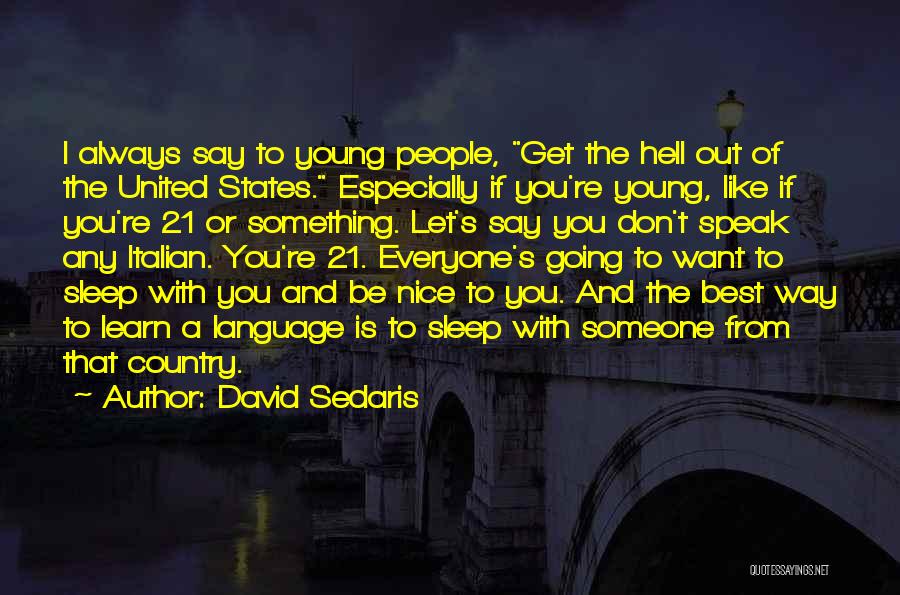 I always say to young people, "Get the hell out of the United States." Especially if you're young, like if you're 21 or something. Let's say you don't speak any Italian. You're 21. Everyone's going to want to sleep with you and be nice to you. And the best way to learn a language is to sleep with someone from that country.

~ Author: David Sedaris

QUOTESSAYINGS.NET